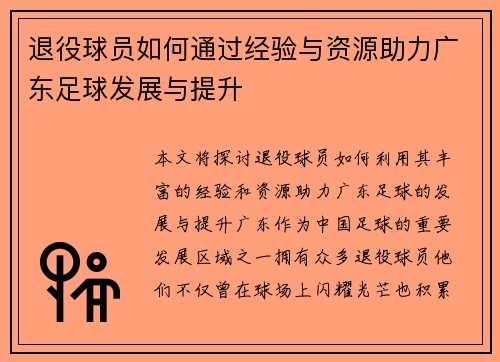 退役球员如何通过经验与资源助力广东足球发展与提升

本文将探讨退役球员如何利用其丰富的经验和资源助力广东足球的发展与提升广东作为中国足球的重要发展区域之一拥有众多退役球员他们不仅曾在球场上闪耀光芒也积累